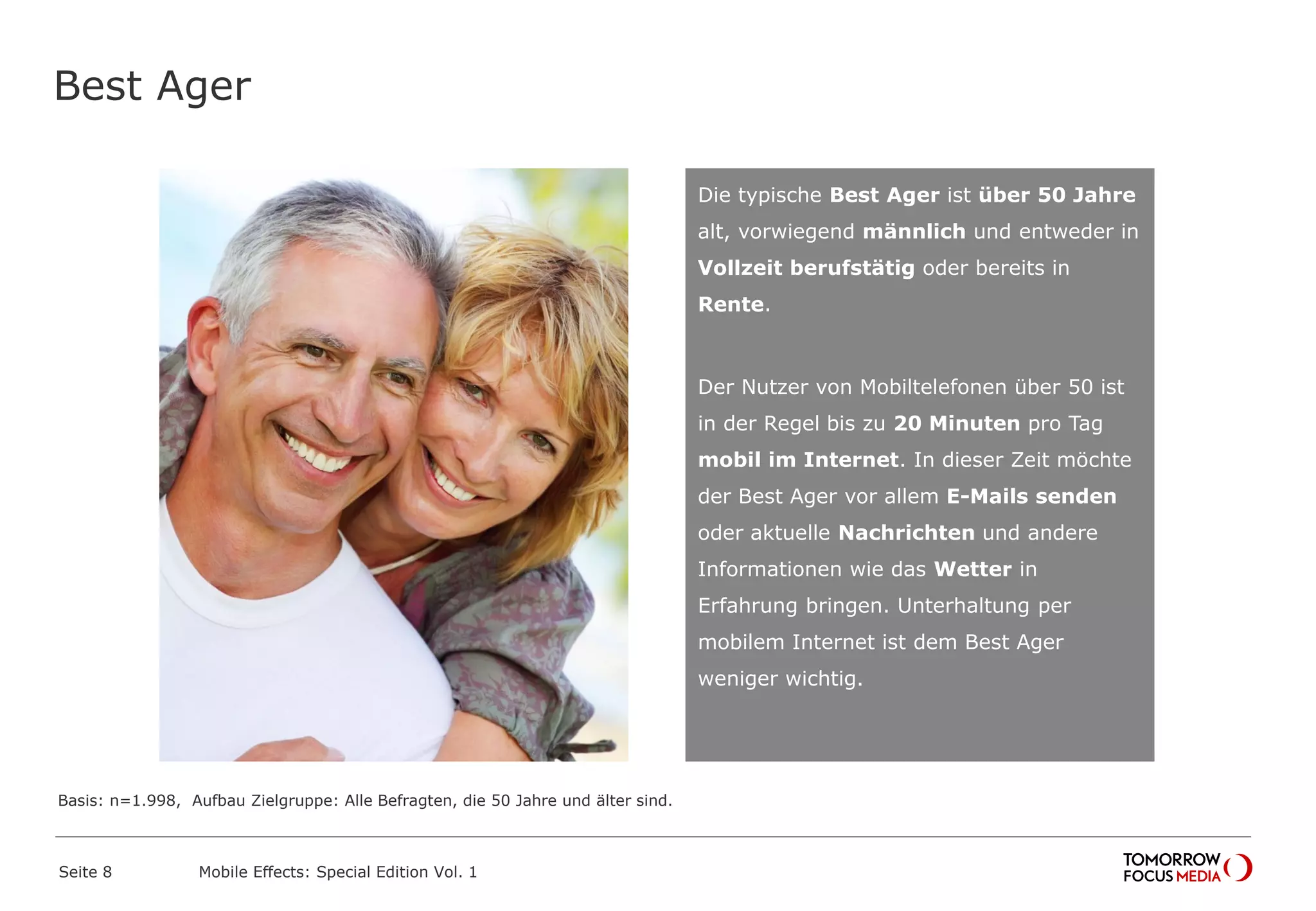 Best Ager

Die typische Best Ager ist über 50 Jahre alt, vorwiegend männlich und entweder in Vollzeit berufstätig oder bereits in Rente.

Der Nutzer von Mobiltelefonen über 50 ist in der Regel bis zu 20 Minuten pro Tag mobil im Internet. In dieser Zeit möchte der Best Ager vor allem E-Mails senden oder aktuelle Nachrichten und andere Informationen wie das Wetter in Erfahrung bringen. Unterhaltung per mobilem Internet ist dem Best Ager weniger wichtig.

Basis: n=1.998, Aufbau Zielgruppe: Alle Befragten, die 50 Jahre und älter sind.

Seite 8 Mobile Effects: Special Edition Vol. 1

TOMORROW
FOCUS MEDIA